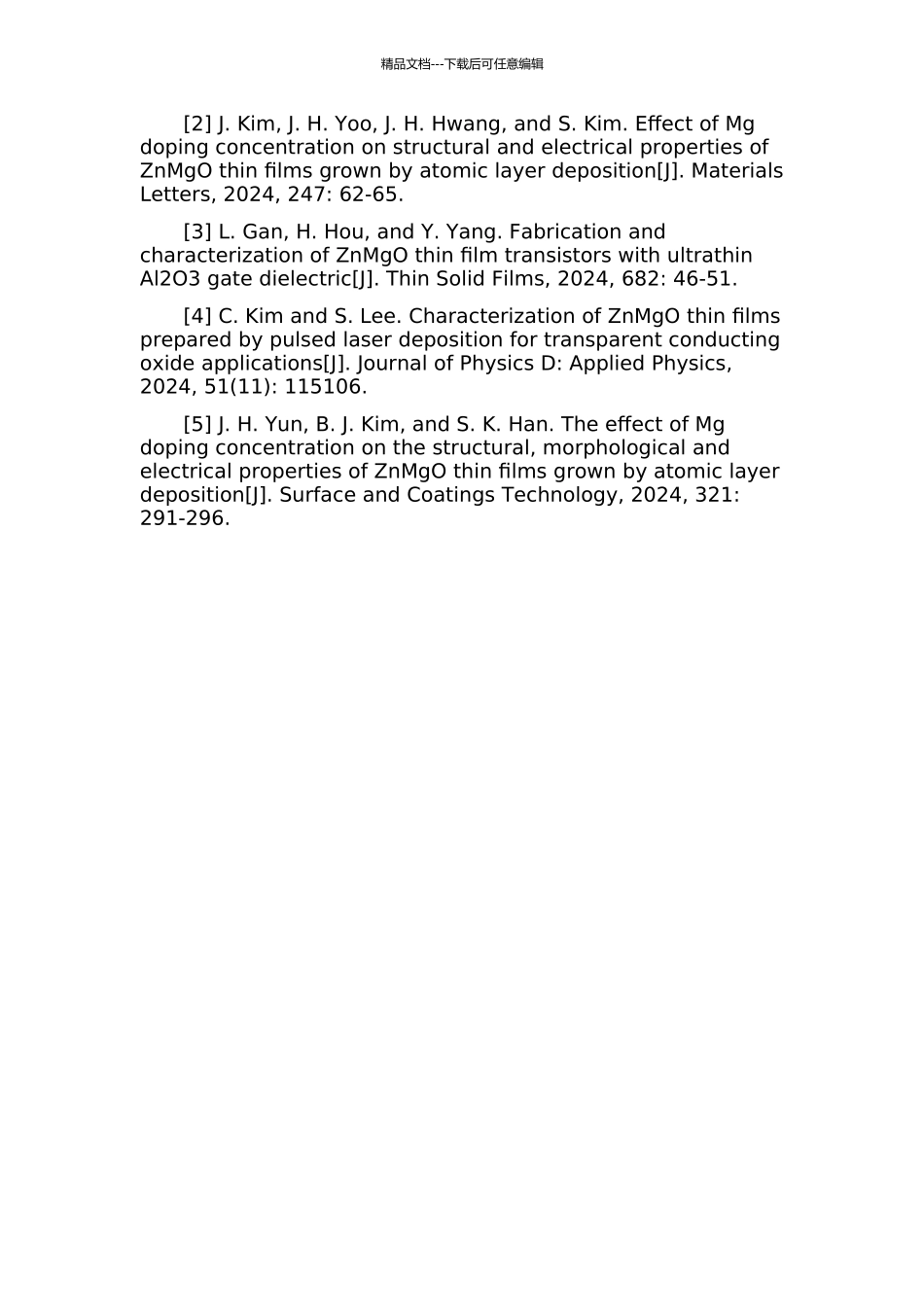 精品文档---下载后可任意编辑

[2] J. Kim, J. H. Yoo, J. H. Hwang, and S. Kim. Effect of Mg doping concentration on structural and electrical properties of ZnMgO thin films grown by atomic layer deposition[J]. Materials Letters, 2024, 247: 62-65.

[3] L. Gan, H. Hou, and Y. Yang. Fabrication and characterization of ZnMgO thin film transistors with ultrathin Al2O3 gate dielectric[J]. Thin Solid Films, 2024, 682: 46-51.

[4] C. Kim and S. Lee. Characterization of ZnMgO thin films prepared by pulsed laser deposition for transparent conducting oxide applications[J]. Journal of Physics D: Applied Physics, 2024, 51(11): 115106.

[5] J. H. Yun, B. J. Kim, and S. K. Han. The effect of Mg doping concentration on the structural, morphological and electrical properties of ZnMgO thin films grown by atomic layer deposition[J]. Surface and Coatings Technology, 2024, 321: 291-296.